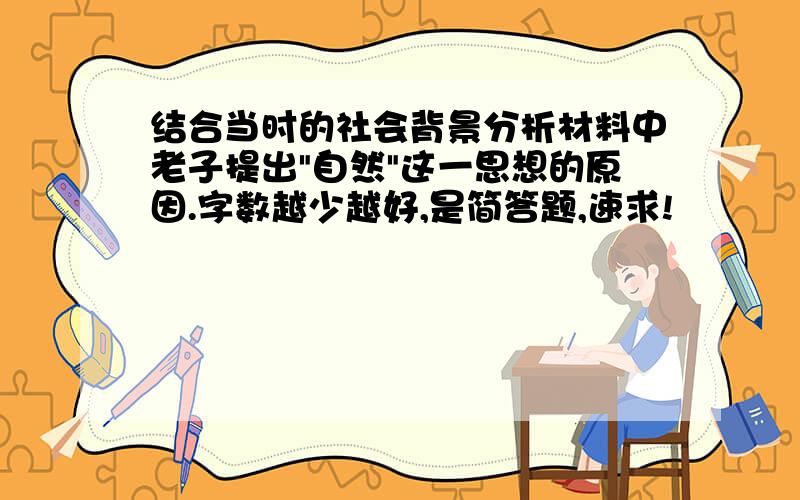 结合当时的社会背景分析材料中老子提出"自然"这一思想的原因.字数越少越好,是简答题,速求!